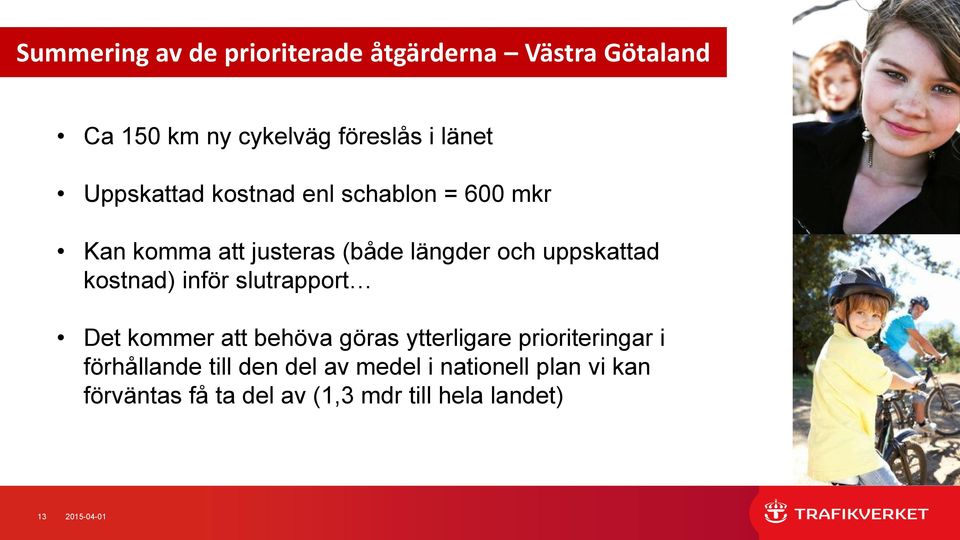 Summering av de prioriterade åtgärderna – Västra Götaland

• Ca 150 km ny cykelväg föreslås i länet

• Uppskattad kostnad enl schablon = 600 mkr

• Kan komma att justeras (både längder och uppskattad kostnad) inför slutrapport…

• Det kommer att behöva göras ytterligare prioriteringar i förhållande till den del av medel i nationell plan vi kan förväntas få ta del av (1,3 mdr till hela landet)

13 2015-04-01

TRAFIKVERKET